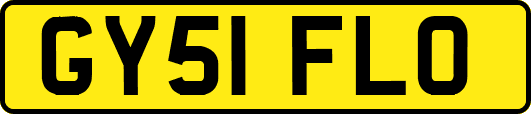 GY51 FLO